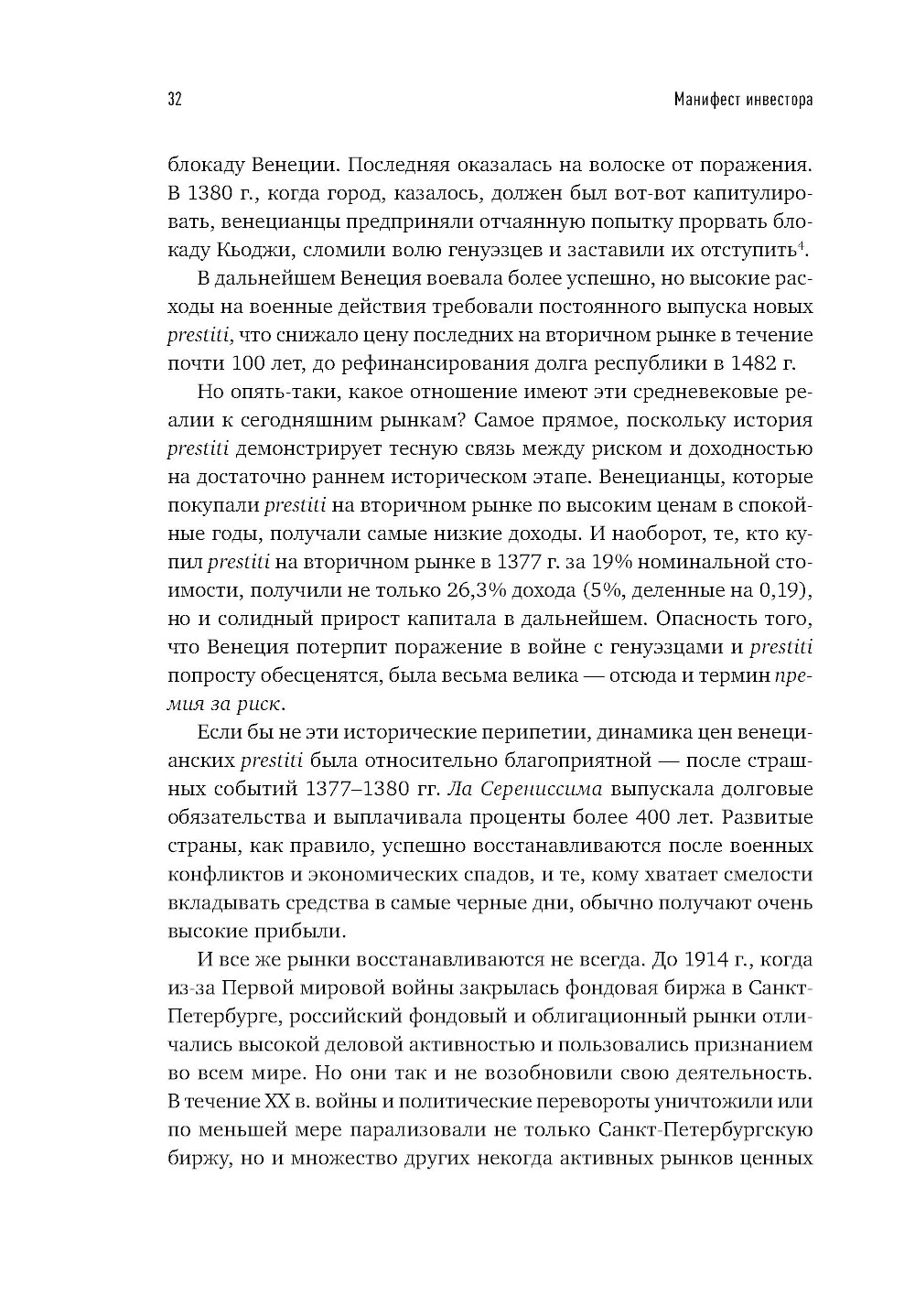 32

Манифест инвестора

блокаду Венеции. Последняя оказалась на волоске от поражения. В 1380 г., когда город, казалось, должен был вот-вот капитулировать, венецианцы предприняли отчаянную попытку прорвать блокаду Кьоджи, сломили волю генуэзцев и заставили их отступить$^4$.

В дальнейшем Венеция воевала более успешно, но высокие расходы на военные действия требовали постоянного выпуска новых prestiti, что снижало цену последних на вторичном рынке в течение почти 100 лет, до рефинансирования долга республики в 1482 г.

Но опять-таки, какое отношение имеют эти средневековые реалии к сегодняшним рынкам? Самое прямое, поскольку история prestiti демонстрирует тесную связь между риском и доходностью на достаточно раннем историческом этапе. Венецианцы, которые покупали prestiti на вторичном рынке по высоким ценам в спокойные годы, получали самые низкие доходы. И наоборот, те, кто купил prestiti на вторичном рынке в 1377 г. за 19% номинальной стоимости, получили не только 26,3% дохода (5%, деленные на 0,19), но и солидный прирост капитала в дальнейшем. Опасность того, что Венеция потерпит поражение в войне с генуэзцами и prestiti попросту обесценятся, была весьма велика — отсюда и термин премия за риск.

Если бы не эти исторические перипетии, динамика цен венецианских prestiti была относительно благоприятной — после страшных событий 1377–1380 гг. Ла Серениссима выпускала долговые обязательства и выплачивала проценты более 400 лет. Развитые страны, как правило, успешно восстанавливаются после военных конфликтов и экономических спадов, и те, кому хватает смелости вкладывать средства в самые черные дни, обычно получают очень высокие прибыли.

И все же рынки восстанавливаются не всегда. До 1914 г., когда из-за Первой мировой войны закрылась фондовая биржа в Санкт-Петербурге, российский фондовый и облигационный рынки отличались высокой деловой активностью и пользовались признанием во всем мире. Но они так и не возобновили свою деятельность. В течение XX в. войны и политические перевороты уничтожили или по меньшей мере парализовали не только Санкт-Петербургскую биржу, но и множество других некогда активных рынков ценных